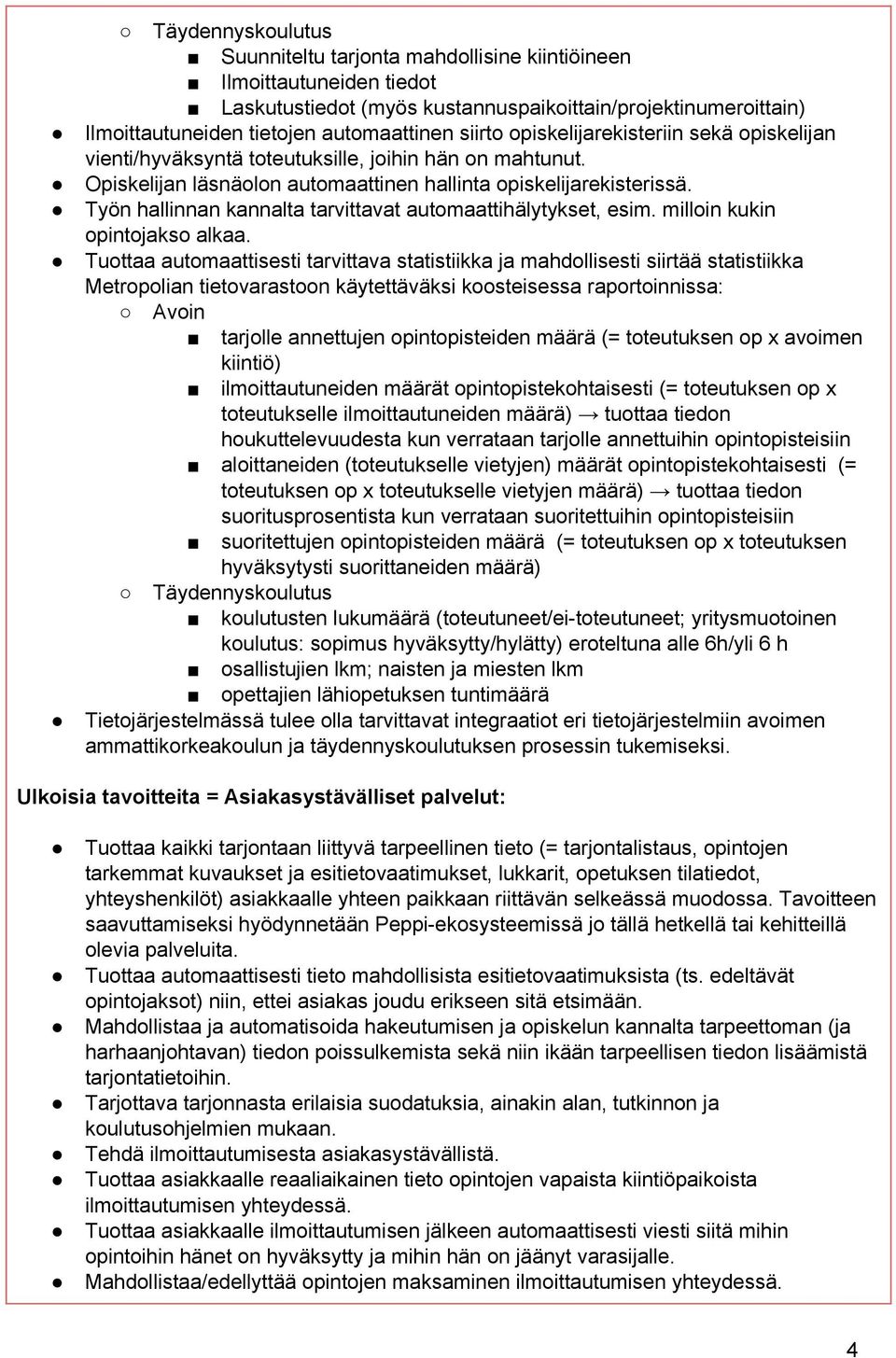 ○ Täydennyskoulutus
■ Suunniteltu tarjonta mahdollisine kiintiöineen
■ Ilmoittautuneiden tiedot
■ Laskutustiedot (myös kustannuspaikoittain/projektinumeroittain)
● Ilmoittautuneiden tietojen automaattinen siirto opiskelijarekisteriin sekä opiskelijan vienti/hyväksyntä toteutuksille, joihin hän on mahtunut.
● Opiskelijan läsnäolon automaattinen hallinta opiskelijarekisterissä.
● Työn hallinnan kannalta tarvittavat automaattihälytykset, esim. milloin kukin opintojakso alkaa.
● Tuottaa automaattisesti tarvittava statistiikka ja mahdollisesti siirtää statistiikka Metropolian tietovarastoon käytettäväksi koosteisessa raportoinnissa:
○ Avoin
■ tarjolle annettujen opintopisteiden määrä (= toteutuksen op x avoimen kiintiö)
■ ilmoittautuneiden määrät opintopistekohtaisesti (= toteutuksen op x toteutukselle ilmoittautuneiden määrä) → tuottaa tiedon houkuttelevuudesta kun verrataan tarjolle annettuihin opintopisteisiin
■ aloittaneiden (toteutukselle vietyjen) määrät opintopistekohtaisesti (= toteutuksen op x toteutukselle vietyjen määrä) → tuottaa tiedon suoritusprosentista kun verrataan suoritettuihin opintopisteisiin
■ suoritettujen opintopisteiden määrä (= toteutuksen op x toteutuksen hyväksytysti suorittaneiden määrä)
○ Täydennyskoulutus
■ koulutusten lukumäärä (toteutuneet/ei-toteutuneet; yritysmuotoinen koulutus: sopimus hyväksytty/hylätty) eroteltuna alle 6h/yli 6 h
■ osallistujien lkm; naisten ja miesten lkm
■ opettajien lähiopetuksen tuntimäärä
● Tietojärjestelmässä tulee olla tarvittavat integraatiot eri tietojärjestelmiin avoimen ammattikorkeakoulun ja täydennyskoulutuksen prosessin tukemiseksi.

Ulkoisia tavoitteita = Asiakasystävälliset palvelut:

● Tuottaa kaikki tarjontaan liittyvä tarpeellinen tieto (= tarjontalistaus, opintojen tarkemmat kuvaukset ja esitietovaatimukset, lukkarit, opetuksen tilatiedot, yhteyshenkilöt) asiakkaalle yhteen paikkaan riittävän selkeässä muodossa. Tavoitteen saavuttamiseksi hyödynnetään Peppi-ekosysteemissä jo tällä hetkellä tai kehitteillä olevia palveluita.
● Tuottaa automaattisesti tieto mahdollisista esitietovaatimuksista (ts. edeltävät opintojaksot) niin, ettei asiakas joudu erikseen sitä etsimään.
● Mahdollistaa ja automatisoida hakeutumisen ja opiskelun kannalta tarpeettoman (ja harhaanjohtavan) tiedon poissulkemista sekä niin ikään tarpeellisen tiedon lisäämistä tarjontatietoihin.
● Tarjottava tarjonnasta erilaisia suodatuksia, ainakin alan, tutkinnon ja koulutusohjelmien mukaan.
● Tehdä ilmoittautumisesta asiakasystävällistä.
● Tuottaa asiakkaalle reaaliaikainen tieto opintojen vapaista kiintiöpaikoista ilmoittautumisen yhteydessä.
● Tuottaa asiakkaalle ilmoittautumisen jälkeen automaattisesti viesti siitä mihin opintoihin hänet on hyväksytty ja mihin hän on jäänyt varasijalle.
● Mahdollistaa/edellyttää opintojen maksaminen ilmoittautumisen yhteydessä.

4